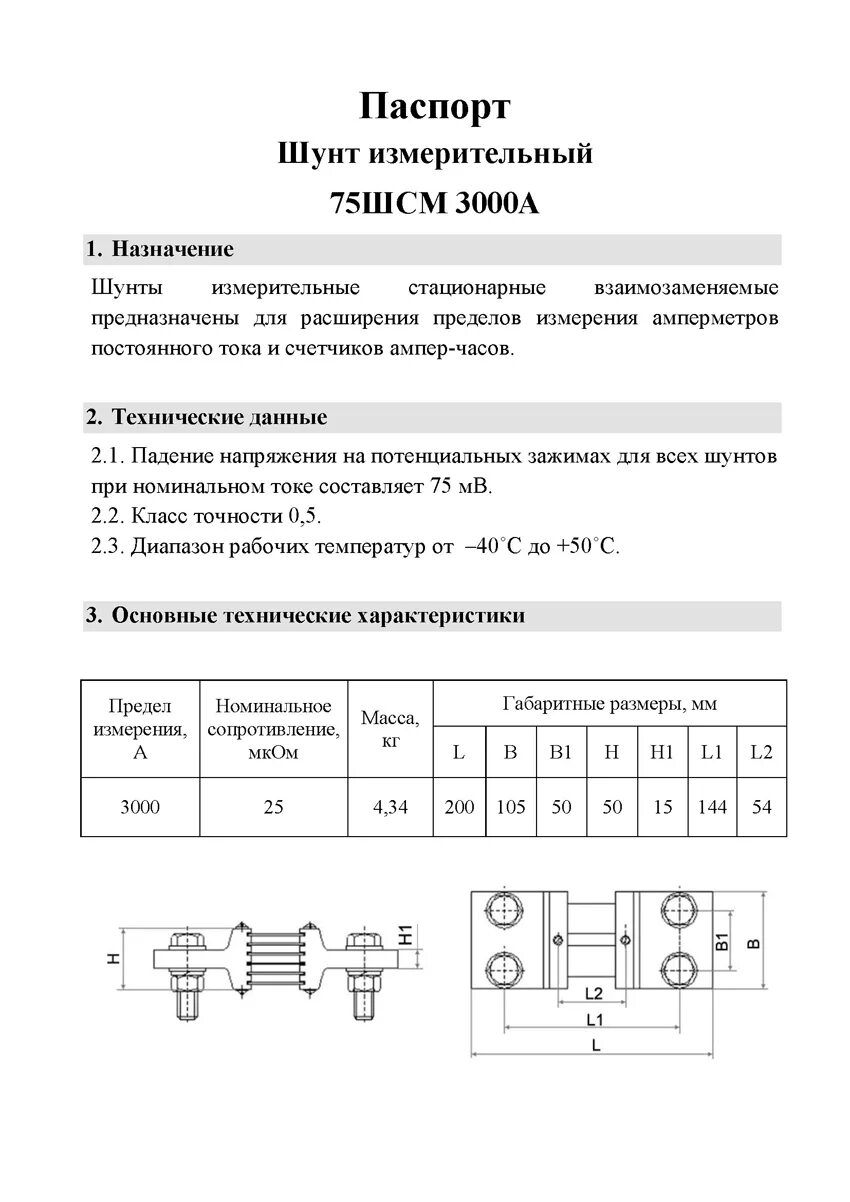 Паспорт
Шунт измерительный
75ШСМ 3000А

1. Назначение

Шунты измерительные стационарные взаимозаменяемые предназначены для расширения пределов измерения амперметров постоянного тока и счетчиков ампер-часов.

2. Технические данные

2.1. Падение напряжения на потенциальных зажимах для всех шунтов при номинальном токе составляет 75 мВ.
2.2. Класс точности 0,5.
2.3. Диапазон рабочих температур от –40°С до +50°С.

3. Основные технические характеристики

| Предел измерения, А | Номинальное сопротивление, мкОм | Масса, кг | Габаритные размеры, мм | | | | | | |
|---|---|---|---|---|---|---|---|---|---|
| | | | L | B | B1 | H | H1 | L1 | L2 |
| 3000 | 25 | 4,34 | 200 | 105 | 50 | 50 | 15 | 144 | 54 |

H
H1
B1
B
L2
L1
L